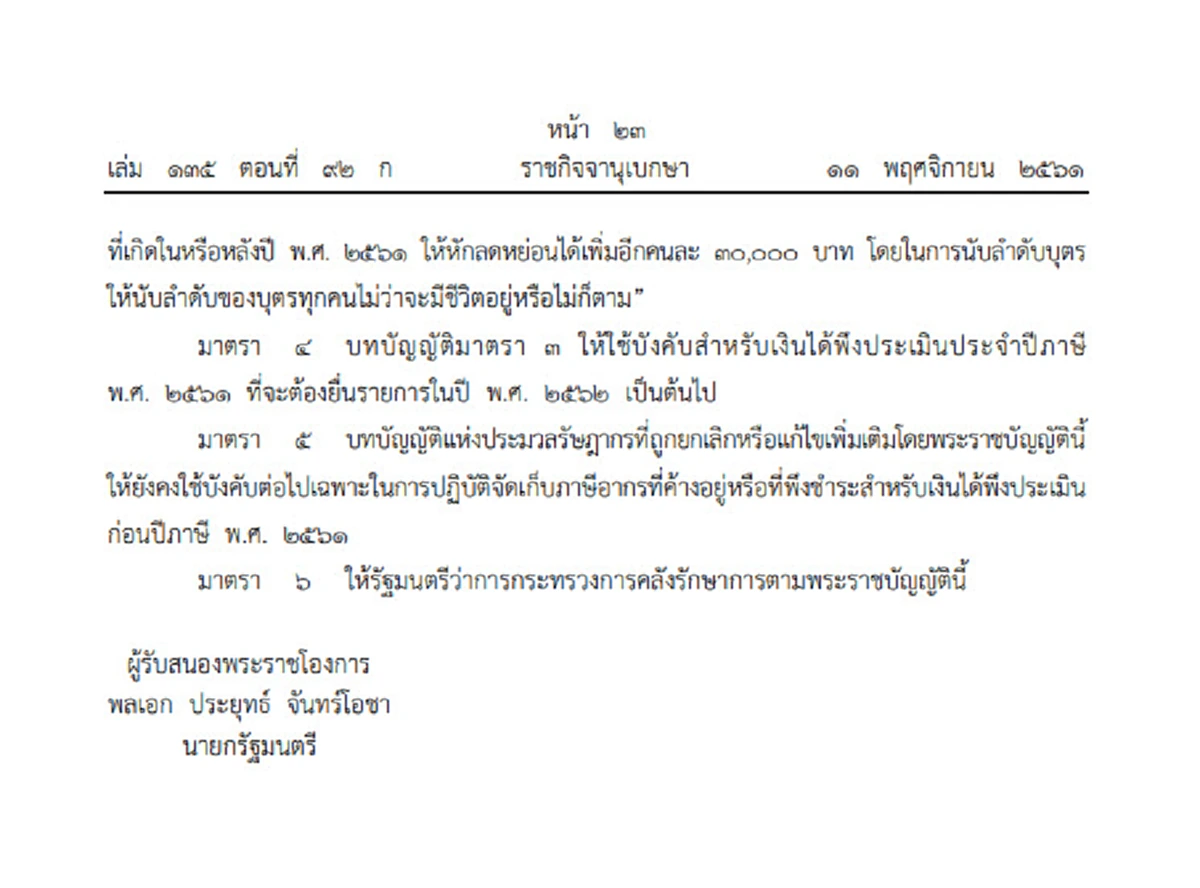 หน้า ๒๓
เล่ม ๑๓๕ ตอนที่ ๙๒ ก ราชกิจจานุเบกษา ๑๑ พฤศจิกายน ๒๕๖๑

ที่เกิดในหรือหลังปี พ.ศ. ๒๕๖๑ ให้หักลดหย่อนได้เพิ่มอีกคนละ ๓๐,๐๐๐ บาท โดยในการนับลำดับบุตร ให้นับลำดับของบุตรทุกคนไม่ว่าจะมีชีวิตอยู่หรือไม่ก็ตาม”

มาตรา ๔ บทบัญญัติมาตรา ๓ ให้ใช้บังคับสำหรับเงินได้พึงประเมินประจำปีภาษี พ.ศ. ๒๕๖๑ ที่จะต้องยื่นรายการในปี พ.ศ. ๒๕๖๒ เป็นต้นไป

มาตรา ๕ บทบัญญัติแห่งประมวลรัษฎากรที่ถูกยกเลิกหรือแก้ไขเพิ่มเติมโดยพระราชบัญญัตินี้ ให้ยังคงใช้บังคับต่อไปเฉพาะในการปฏิบัติจัดเก็บภาษีอากรที่ค้างอยู่หรือที่พึงชำระสำหรับเงินได้พึงประเมิน ก่อนปีภาษี พ.ศ. ๒๕๖๑

มาตรา ๖ ให้รัฐมนตรีว่าการกระทรวงการคลังรักษาการตามพระราชบัญญัตินี้

ผู้รับสนองพระราชโองการ
พลเอก ประยุทธ์ จันทร์โอชา
นายกรัฐมนตรี